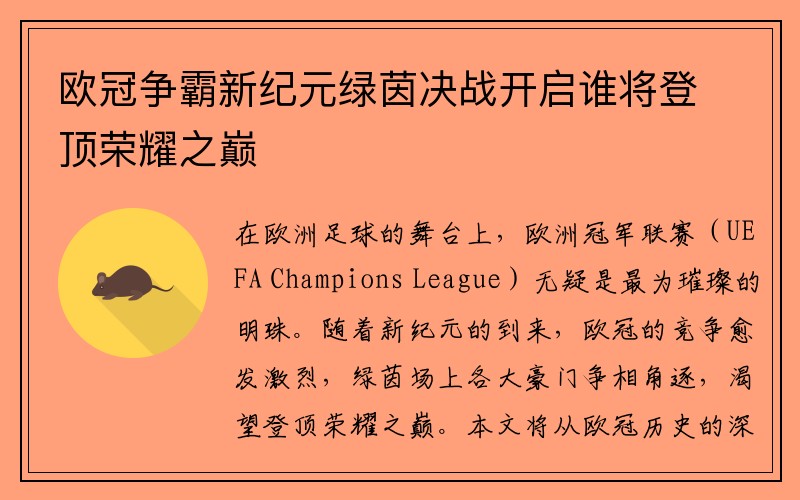 欧冠争霸新纪元绿茵决战开启谁将登顶荣耀之巅

在欧洲足球的舞台上，欧洲冠军联赛（UEFA Champions League）无疑是最为璀璨的明珠。随着新纪元的到来，欧冠的竞争愈发激烈，绿茵场上各大豪门争相角逐，渴望登顶荣耀之巅。本文将从欧冠历史的深